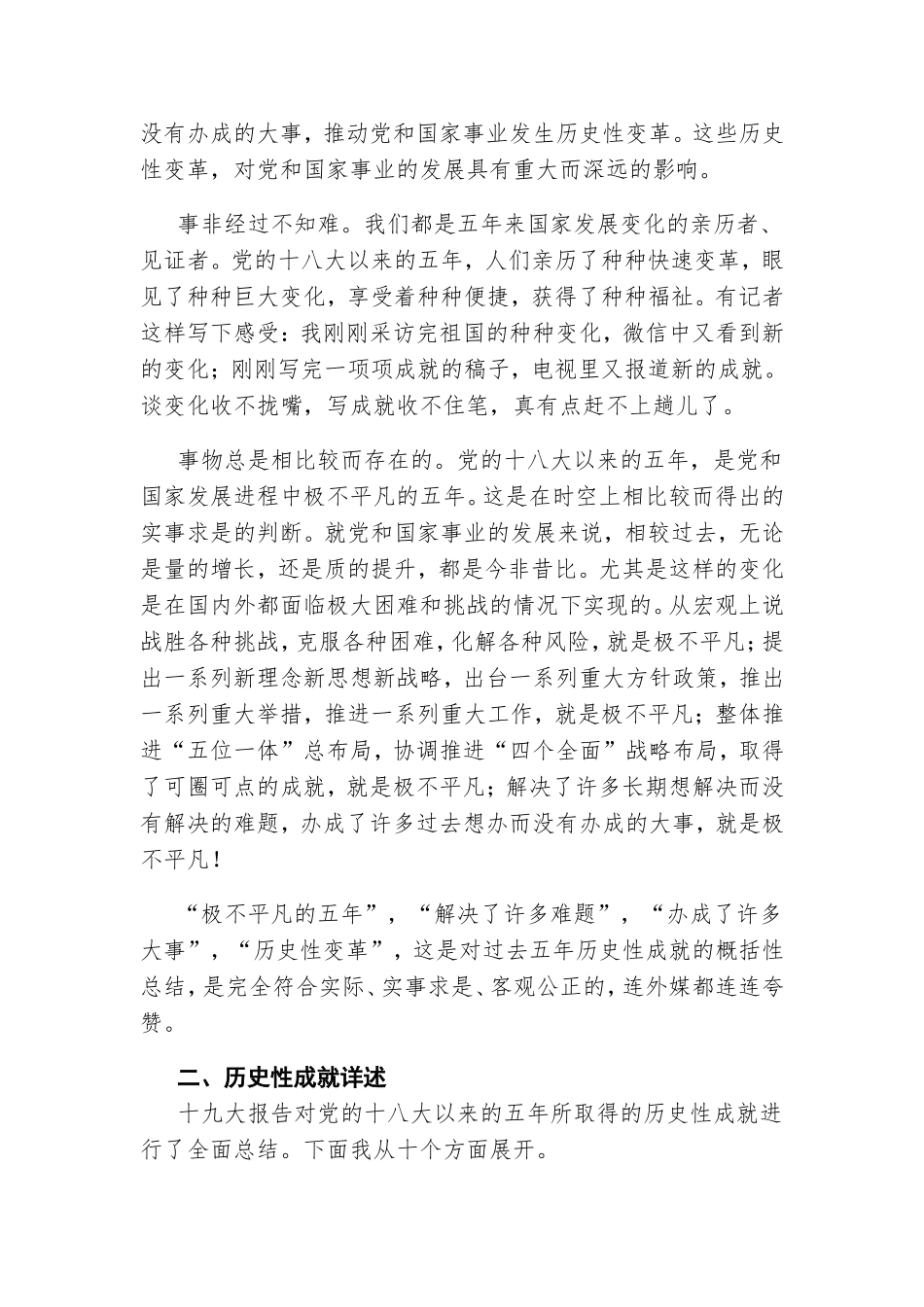 没有办成的大事，推动党和国家事业发生历史性变革。这些历史性变革，对党和国家事业的发展具有重大而深远的影响。

事非经过不知难。我们都是五年来国家发展变化的亲历者、见证者。党的十八大以来的五年，人们亲历了种种快速变革，眼见了种种巨大变化，享受着种种便捷，获得了种种福祉。有记者这样写下感受：我刚刚采访完祖国的种种变化，微信中又看到新的变化；刚刚写完一项项成就的稿子，电视里又报道新的成就。谈变化收不拢嘴，写成就收不住笔，真有点赶不上趟儿了。

事物总是相比较而存在的。党的十八大以来的五年，是党和国家发展进程中极不平凡的五年。这是在时空上相比较而得出的实事求是的判断。就党和国家事业的发展来说，相较过去，无论是量的增长，还是质的提升，都是今非昔比。尤其是这样的变化是在国内外都面临极大困难和挑战的情况下实现的。从宏观上说战胜各种挑战，克服各种困难，化解各种风险，就是极不平凡；提出一系列新理念新思想新战略，出台一系列重大方针政策，推出一系列重大举措，推进一系列重大工作，就是极不平凡；整体推进“五位一体”总布局，协调推进“四个全面”战略布局，取得了可圈可点的成就，就是极不平凡；解决了许多长期想解决而没有解决的难题，办成了许多过去想办而没有办成的大事，就是极不平凡！

“极不平凡的五年”，“解决了许多难题”，“办成了许多大事”，“历史性变革”，这是对过去五年历史性成就的概括性总结，是完全符合实际、实事求是、客观公正的，连外媒都连连夸赞。

二、历史性成就详述

十九大报告对党的十八大以来的五年所取得的历史性成就进行了全面总结。下面我从十个方面展开。